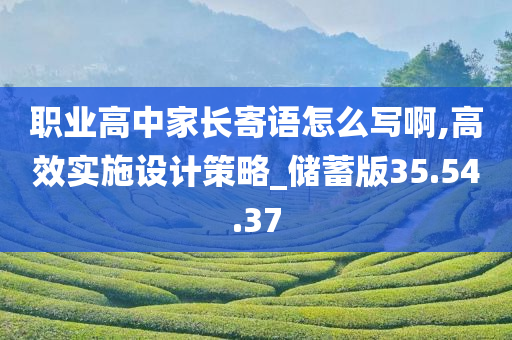 职业高中家长寄语怎么写啊,高效实施设计策略_储蓄版35.54.37